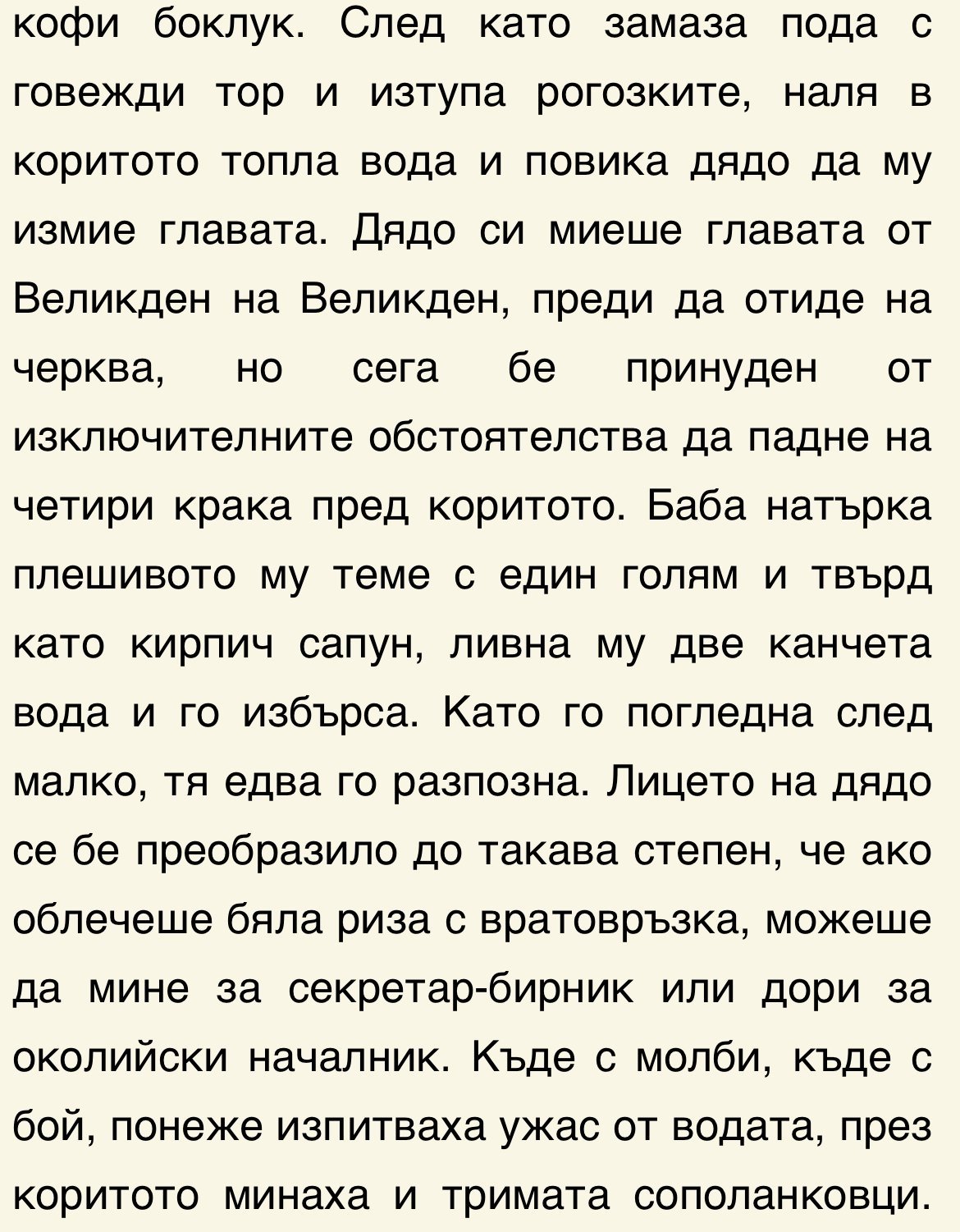 кофи боклук. След като замаза пода с говежди тор и изтупа рогозките, наля в коритото топла вода и повика дядо да му измие главата. Дядо си миеше главата от Великден на Великден, преди да отиде на черква, но сега бе принуден от изключителните обстоятелства да падне на четири крака пред коритото. Баба натърка плешивото му теме с един голям и твърд като кирпич сапун, ливна му две канчета вода и го избърса. Като го погледна след малко, тя едва го разпозна. Лицето на дядо се бе преобразило до такава степен, че ако облечеше бяла риза с вратовръзка, можеше да мине за секретар-бирник или дори за околийски началник. Къде с молби, къде с бой, понеже изпитваха ужас от водата, през коритото минаха и тримата сополанковци.